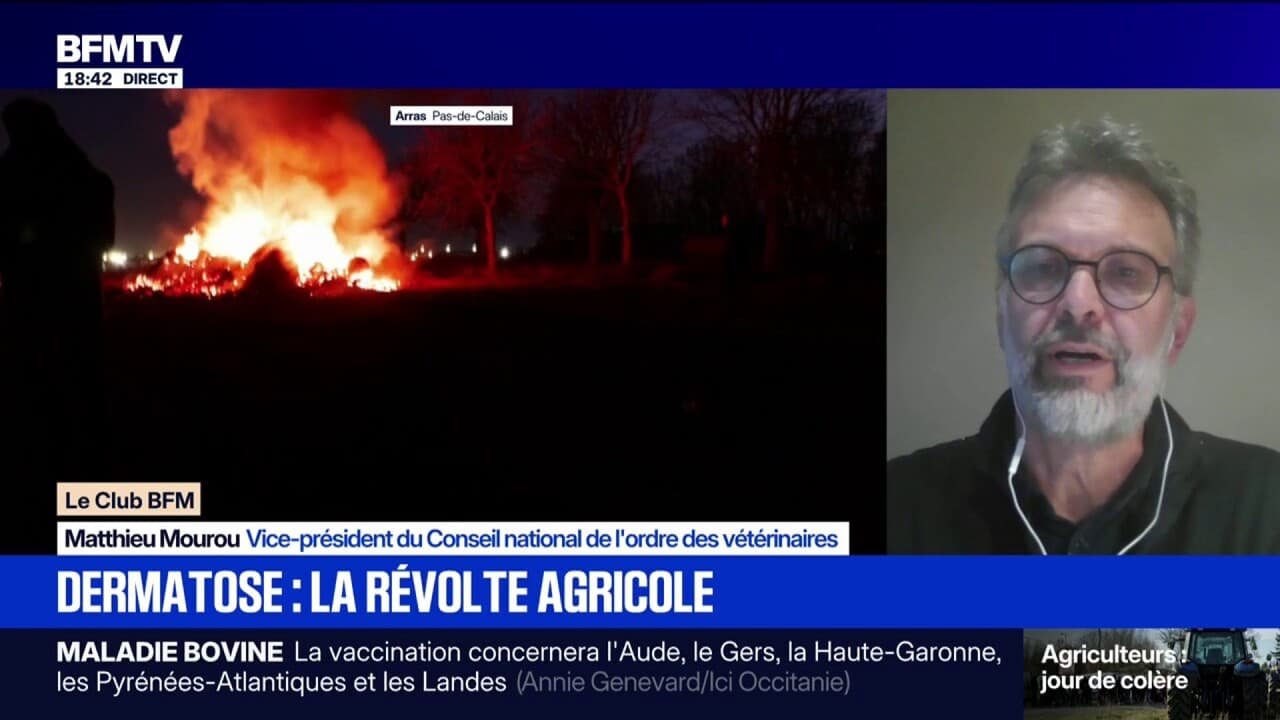 BFMTV
18:42 DIRECT

Arras Pas-de-Calais

Le Club BFM

Matthieu Mourou Vice-président du Conseil national de l'ordre des vétérinaires

DERMATOSE : LA RÉVOLTE AGRICOLE

MALADIE BOVINE La vaccination concernera l'Aude, le Gers, la Haute-Garonne, les Pyrénées-Atlantiques et les Landes (Annie Genevard/Ici Occitanie)

Agriculteurs : jour de colère